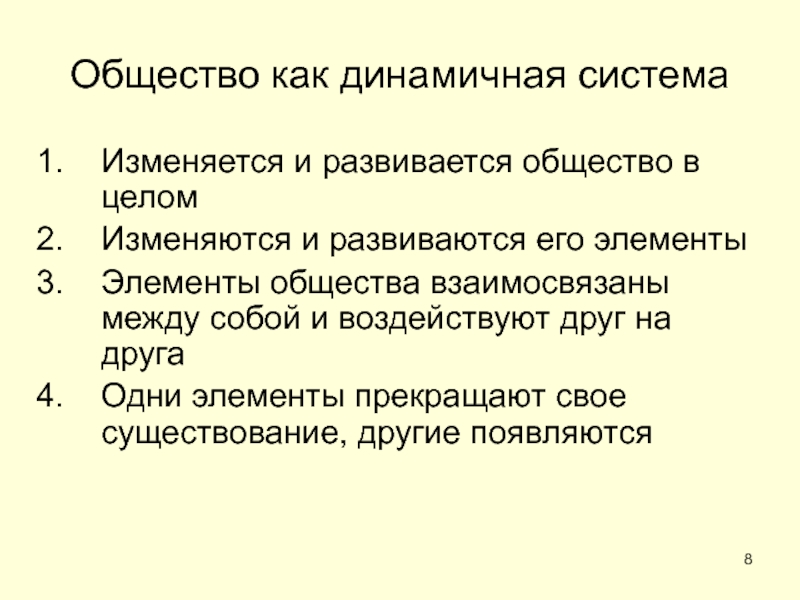 Общество как динамичная система

1. Изменяется и развивается общество в целом
2. Изменяются и развиваются его элементы
3. Элементы общества взаимосвязаны между собой и воздействуют друг на друга
4. Одни элементы прекращают свое существование, другие появляются

8